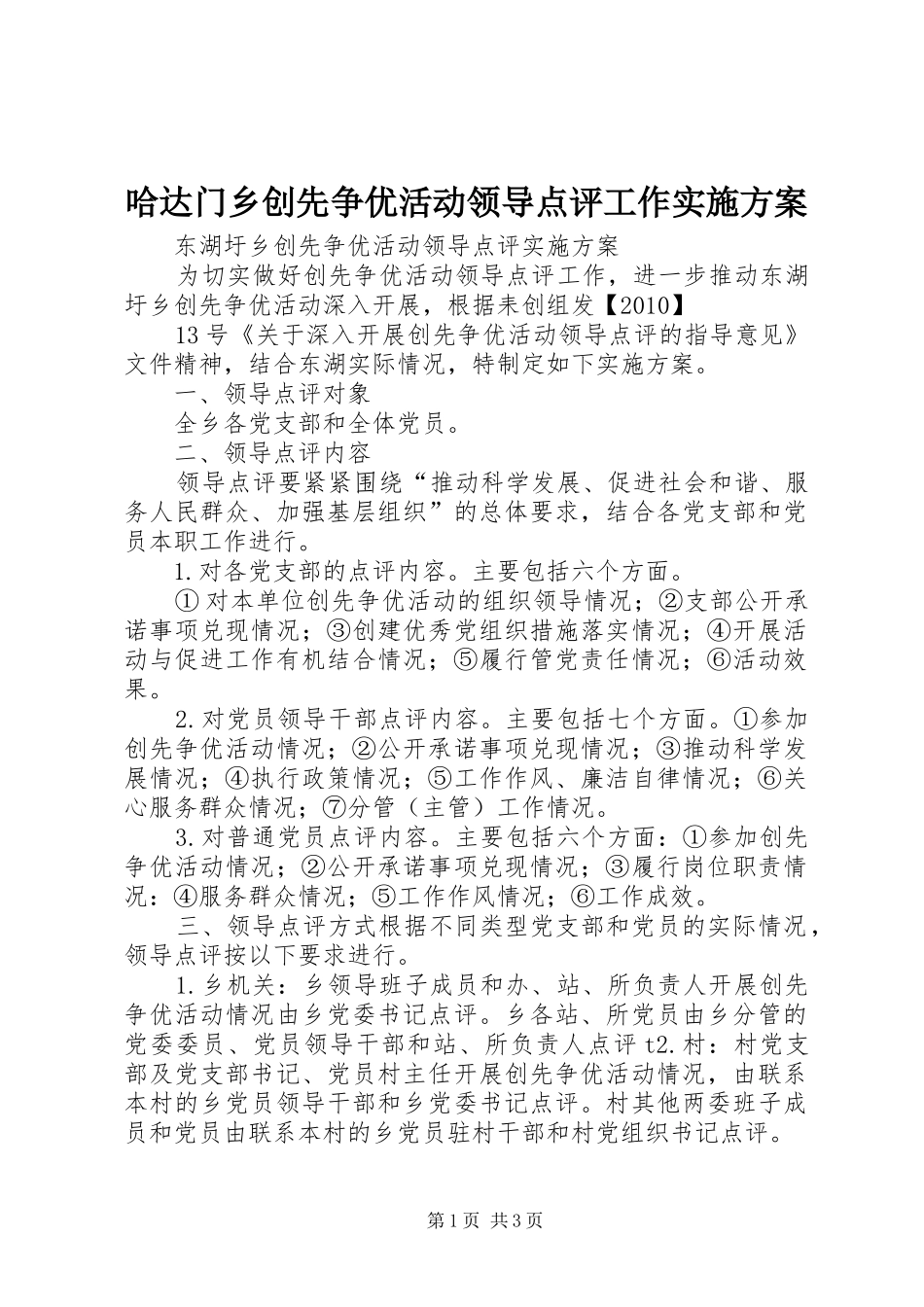 哈达门乡创先争优活动领导点评工作实施方案

东湖圩乡创先争优活动领导点评实施方案

为切实做好创先争优活动领导点评工作，进一步推动东湖圩乡创先争优活动深入开展，根据耒创组发【2010】

13号《关于深入开展创先争优活动领导点评的指导意见》文件精神，结合东湖实际情况，特制定如下实施方案。

一、领导点评对象

全乡各党支部和全体党员。

二、领导点评内容

领导点评要紧紧围绕“推动科学发展、促进社会和谐、服务人民群众、加强基层组织”的总体要求，结合各党支部和党员本职工作进行。

1.对各党支部的点评内容。主要包括六个方面。

①对本单位创先争优活动的组织领导情况；②支部公开承诺事项兑现情况；③创建优秀党组织措施落实情况；④开展活动与促进工作有机结合情况；⑤履行管党责任情况；⑥活动效果。

2.对党员领导干部点评内容。主要包括七个方面。①参加创先争优活动情况；②公开承诺事项兑现情况；③推动科学发展情况；④执行政策情况；⑤工作作风、廉洁自律情况；⑥关心服务群众情况；⑦分管（主管）工作情况。

3.对普通党员点评内容。主要包括六个方面：①参加创先争优活动情况；②公开承诺事项兑现情况；③履行岗位职责情况：④服务群众情况；⑤工作作风情况；⑥工作成效。

三、领导点评方式根据不同类型党支部和党员的实际情况，领导点评按以下要求进行。

1.乡机关：乡领导班子成员和办、站、所负责人开展创先争优活动情况由乡党委书记点评。乡各站、所党员由乡分管的党委委员、党员领导干部和站、所负责人点评t2.村：村党支部及党支部书记、党员村主任开展创先争优活动情况，由联系本村的乡党员领导干部和乡党委书记点评。村其他两委班子成员和党员由联系本村的乡党员驻村干部和村党组织书记点评。

第1页 共3页